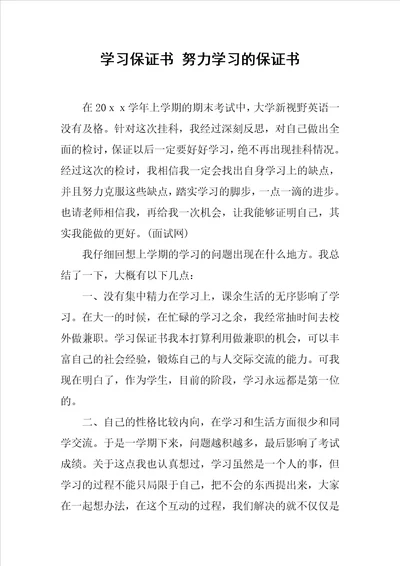 学习保证书 努力学习的保证书

在20ｘｘ学年上学期的期末考试中，大学新视野英语一没有及格。针对这次挂科，我经过深刻反思，对自己做出全面的检讨，保证以后一定要好好学习，绝不再出现挂科情况。经过这次的检讨，我相信我一定会找出自身学习上的缺点，并且努力克服这些缺点，踏实学习的脚步，一点一滴的进步。也请老师相信我，再给我一次机会，让我能够证明自己，其实我能做的更好。(面试网)

我仔细回想上学期的学习的问题出现在什么地方。我总结了一下，大概有以下几点：

一、没有集中精力在学习上，课余生活的无序影响了学习。在大一的时候，在忙碌的学习之余，我经常抽时间去校外做兼职。学习保证书我本打算利用做兼职的机会，可以丰富自己的社会经验，锻炼自己的与人交际交流的能力。可我现在明白了，作为学生，目前的阶段，学习永远都是第一位的。

二、自己的性格比较内向，在学习和生活方面很少和同学交流。于是一学期下来，问题越积越多，最后影响了考试成绩。关于这点我也认真想过，学习虽然是一个人的事，但学习的过程不能只局限于自己，把不会的东西提出来，大家在一起想办法，在这个互动的过程，我们解决的就不仅仅是